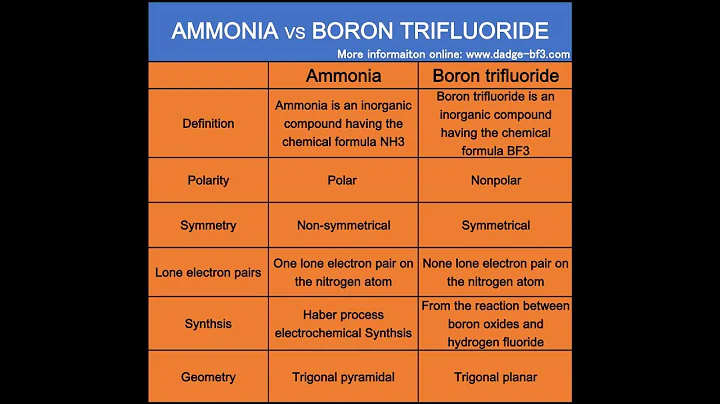 AMMONIA vs BORON TRIFLUORIDE

More informaiton online: www.dadge-bf3.com

| | Ammonia | Boron trifluoride |
|---|---|---|
| Definition | Ammonia is an inorganic compound having the chemical formula NH3 | Boron trifluoride is an inorganic compound having the chemical formula BF3 |
| Polarity | Polar | Nonpolar |
| Symmetry | Non-symmetrical | Symmetrical |
| Lone electron pairs | One lone electron pair on the nitrogen atom | None lone electron pair on the nitrogen atom |
| Synthesis | Haber process electrochemical Synthsis | From the reaction between boron oxides and hydrogen fluoride |
| Geometry | Trigonal pyramidal | Trigonal planar |